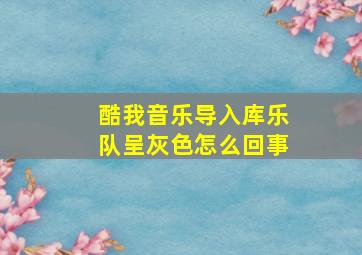 酷我音乐导入库乐队呈灰色怎么回事